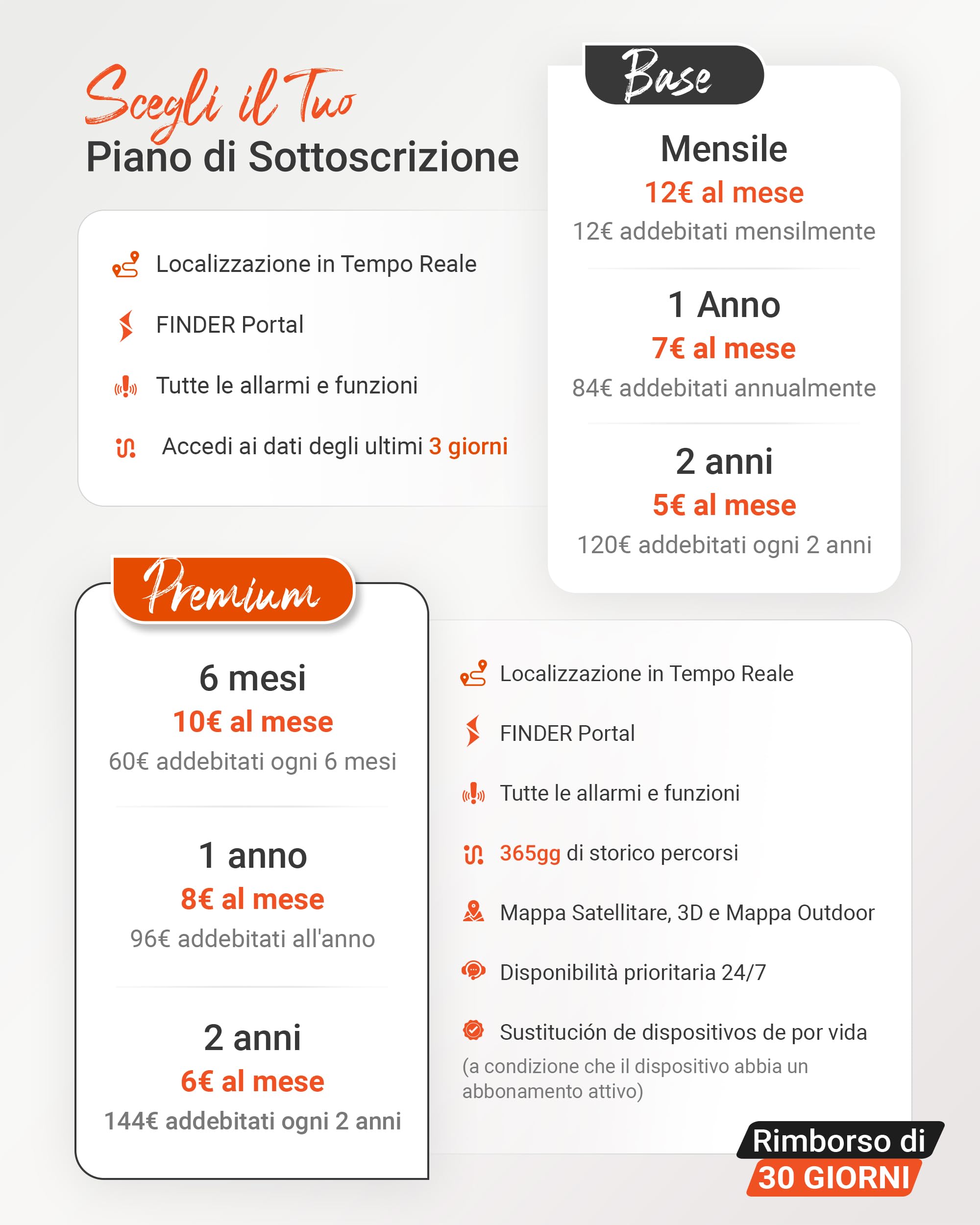 Scegli il Tuo
Piano di Sottoscrizione

Localizzazione in Tempo Reale

FINDER Portal

Tutte le allarmi e funzioni

Accedi ai dati degli ultimi 3 giorni

Base

Mensile
12€ al mese
12€ addebitati mensilmente

1 Anno
7€ al mese
84€ addebitati annualmente

2 anni
5€ al mese
120€ addebitati ogni 2 anni

Premium

6 mesi
10€ al mese
60€ addebitati ogni 6 mesi

1 anno
8€ al mese
96€ addebitati all'anno

2 anni
6€ al mese
144€ addebitati ogni 2 anni

Localizzazione in Tempo Reale

FINDER Portal

Tutte le allarmi e funzioni

365gg di storico percorsi

Mappa Satellitare, 3D e Mappa Outdoor

Disponibilità prioritaria 24/7

Sustitución de dispositivos de por vida

(a condizione che il dispositivo abbia un abbonamento attivo)

Rimborso di
30 GIORNI